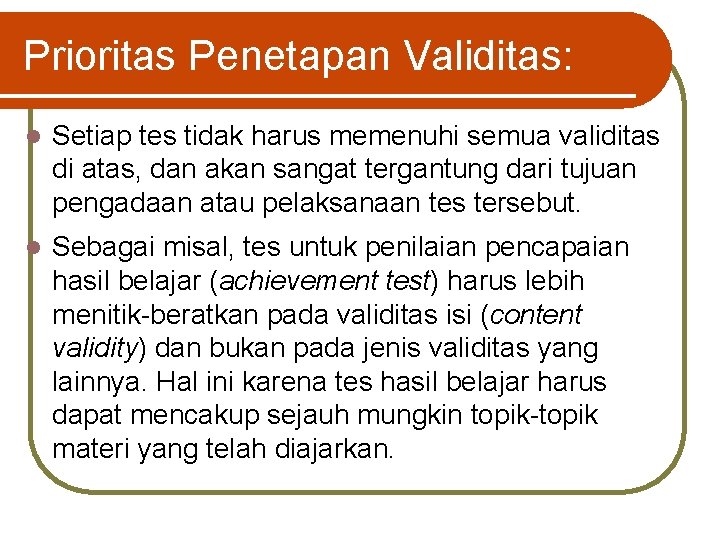 Prioritas Penetapan Validitas:

Setiap tes tidak harus memenuhi semua validitas di atas, dan akan sangat tergantung dari tujuan pengadaan atau pelaksanaan tes tersebut.

Sebagai misal, tes untuk penilaian pencapaian hasil belajar (achievement test) harus lebih menitik-beratkan pada validitas isi (content validity) dan bukan pada jenis validitas yang lainnya. Hal ini karena tes hasil belajar harus dapat mencakup sejauh mungkin topik-topik materi yang telah diajarkan.